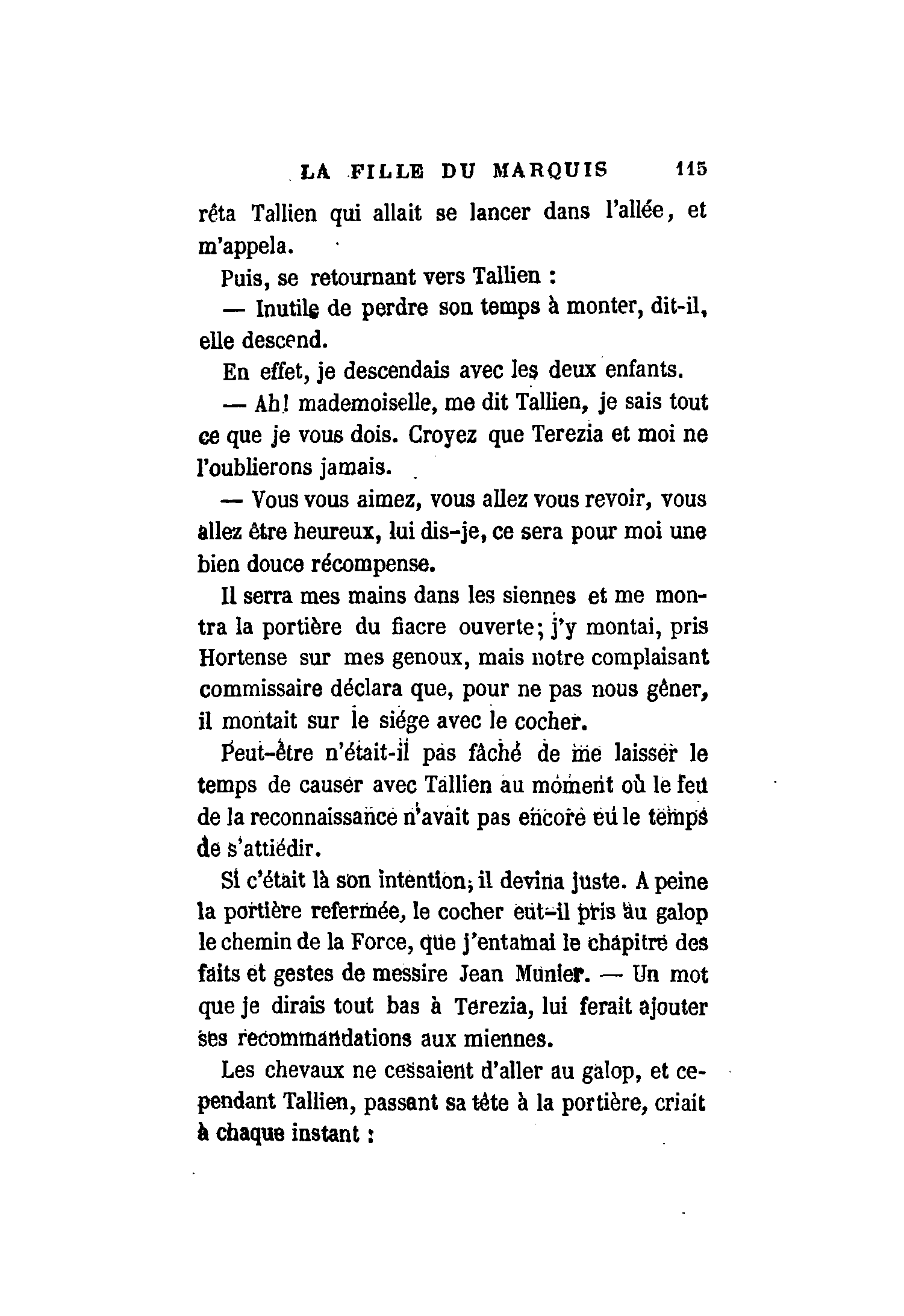 LA FILLE DU MARQUIS 115

rêta Tallien qui allait se lancer dans l'allée, et m'appela.

Puis, se retournant vers Tallien :

— Inutile de perdre son temps à monter, dit-il, elle descend.

En effet, je descendais avec les deux enfants.

— Ah! mademoiselle, me dit Tallien, je sais tout ce que je vous dois. Croyez que Terezia et moi ne l'oublierons jamais.

— Vous vous aimez, vous allez vous revoir, vous allez être heureux, lui dis-je, ce sera pour moi une bien douce récompense.

Il serra mes mains dans les siennes et me montra la portière du fiacre ouverte; j'y montai, pris Hortense sur mes genoux, mais notre complaisant commissaire déclara que, pour ne pas nous gêner, il montait sur le siége avec le cocher.

Peut-être n'était-il pas fâché de me laisser le temps de causer avec Tallien au moment où le feu de la reconnaissance n'avait pas encore eu le temps de s'attiédir.

Si c'était là son intention, il devina juste. A peine la portière refermée, le cocher eut-il pris au galop le chemin de la Force, que j'entamai le chapitre des faits et gestes de messire Jean Munier. — Un mot que je dirais tout bas à Terezia, lui ferait ajouter ses recommandations aux miennes.

Les chevaux ne cessaient d'aller au galop, et cependant Tallien, passant sa tête à la portière, criait à chaque instant :